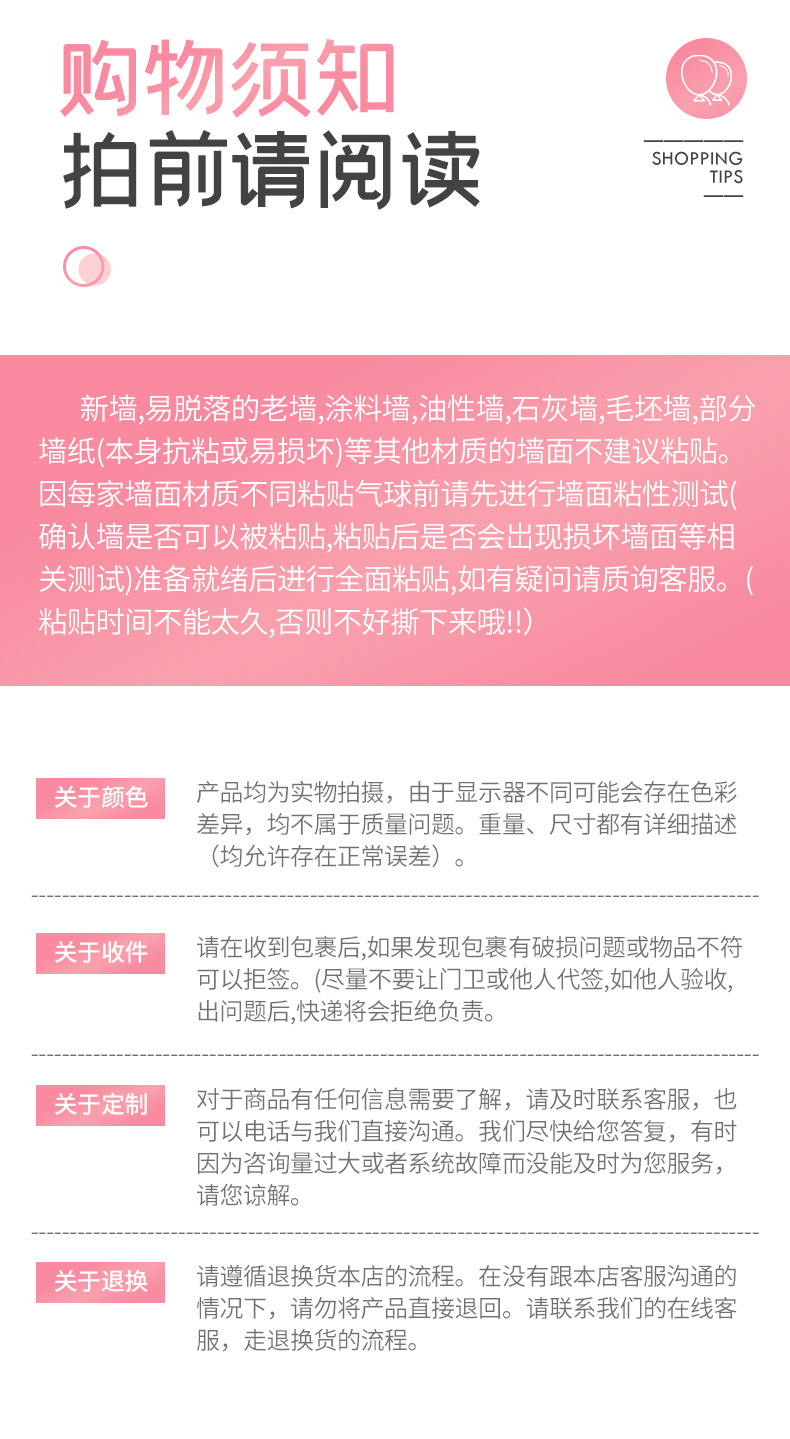 购物须知
拍前请阅读

SHOPPING
TIPS

新墙,易脱落的老墙,涂料墙,油性墙,石灰墙,毛坯墙,部分墙纸(本身抗粘或易损坏)等其他材质的墙面不建议粘贴。因每家墙面材质不同粘贴气球前请先进行墙面粘性测试(确认墙是否可以被粘贴,粘贴后是否会出现损坏墙面等相关测试)准备就绪后进行全面粘贴,如有疑问请质询客服。(粘贴时间不能太久,否则不好撕下来哦!!)

关于颜色

产品均为实物拍摄，由于显示器不同可能会存在色彩差异，均不属于质量问题。重量、尺寸都有详细描述（均允许存在正常误差）。

关于收件

请在收到包裹后,如果发现包裹有破损问题或物品不符可以拒签。(尽量不要让门卫或他人代签,如他人验收,出问题后,快递将会拒绝负责。

关于定制

对于商品有任何信息需要了解，请及时联系客服，也可以电话与我们直接沟通。我们尽快给您答复，有时因为咨询量过大或者系统故障而没能及时为您服务，请您谅解。

关于退换

请遵循退换货本店的流程。在没有跟本店客服沟通的情况下，请勿将产品直接退回。请联系我们的在线客服，走退换货的流程。